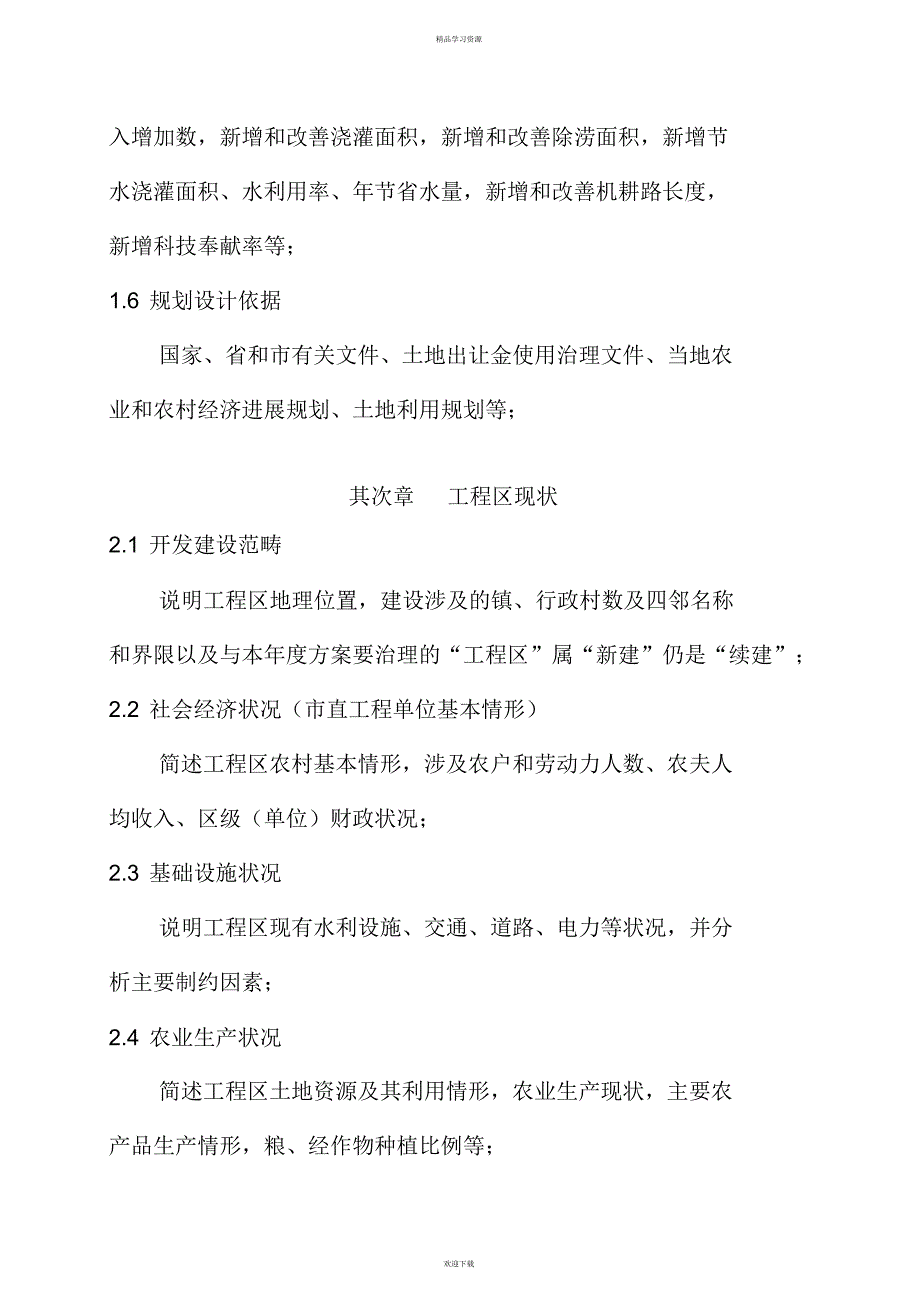 精品学习资源

入增加数，新增和改善浇灌面积，新增和改善除涝面积，新增节水浇灌面积、水利用率、年节省水量，新增和改善机耕路长度，新增科技奉献率等；

1.6 规划设计依据

国家、省和市有关文件、土地出让金使用治理文件、当地农业和农村经济进展规划、土地利用规划等；

其次章　工程区现状

2.1 开发建设范畴

说明工程区地理位置，建设涉及的镇、行政村数及四邻名称和界限以及与本年度方案要治理的“工程区”属“新建”仍是“续建”；

2.2 社会经济状况（市直工程单位基本情形）

简述工程区农村基本情形，涉及农户和劳动力人数、农夫人均收入、区级（单位）财政状况；

2.3 基础设施状况

说明工程区现有水利设施、交通、道路、电力等状况，并分析主要制约因素；

2.4 农业生产状况

简述工程区土地资源及其利用情形，农业生产现状，主要农产品生产情形，粮、经作物种植比例等；

欢迎下载